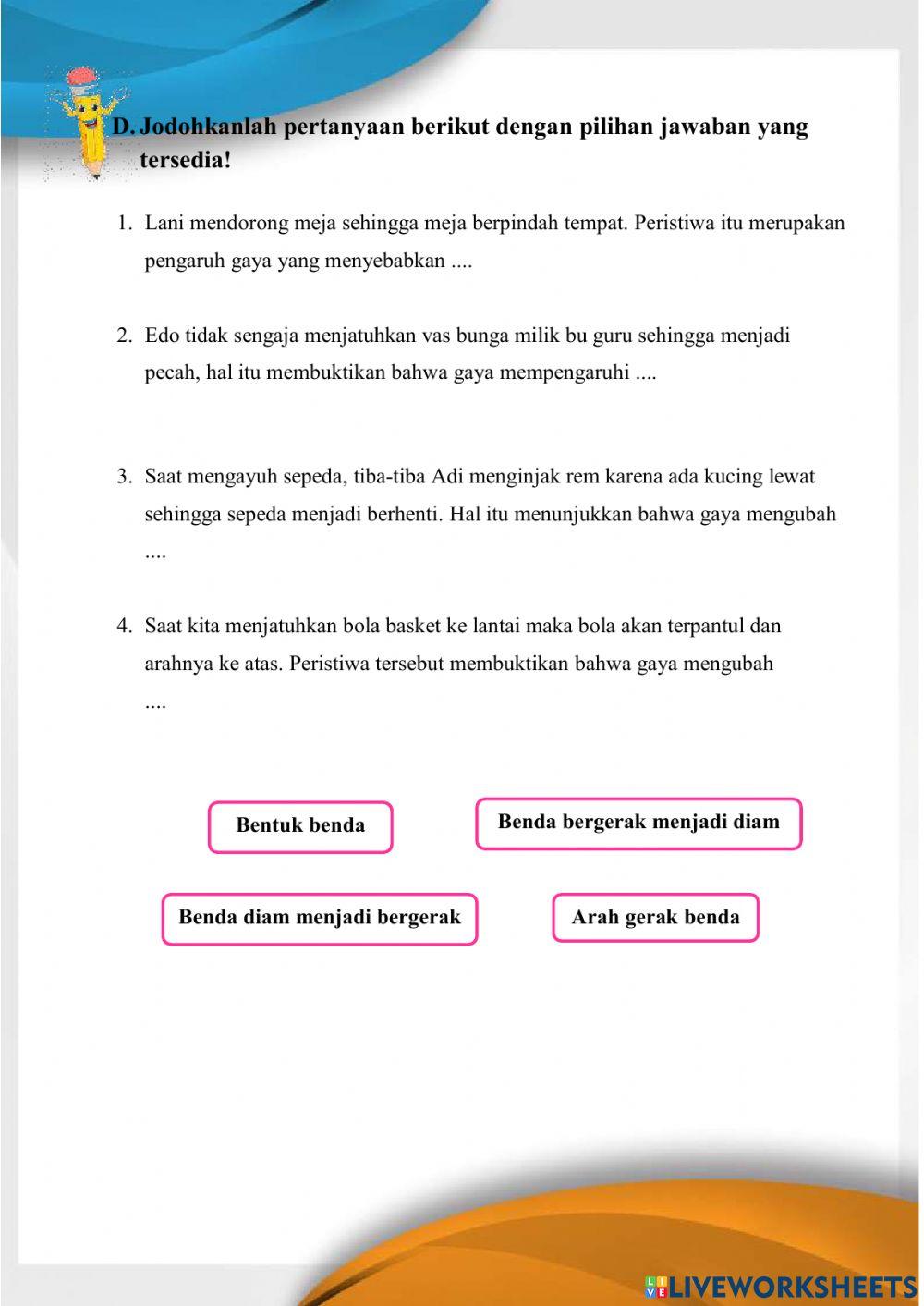 D. Jodohkanlah pertanyaan berikut dengan pilihan jawaban yang tersedia!

1. Lani mendorong meja sehingga meja berpindah tempat. Peristiwa itu merupakan pengaruh gaya yang menyebabkan ....

2. Edo tidak sengaja menjatuhkan vas bunga milik bu guru sehingga menjadi pecah, hal itu membuktikan bahwa gaya mempengaruhi ....

3. Saat mengayuh sepeda, tiba-tiba Adi menginjak rem karena ada kucing lewat sehingga sepeda menjadi berhenti. Hal itu menunjukkan bahwa gaya mengubah ....

4. Saat kita menjatuhkan bola basket ke lantai maka bola akan terpantul dan arahnya ke atas. Peristiwa tersebut membuktikan bahwa gaya mengubah ....

Bentuk benda

Benda bergerak menjadi diam

Benda diam menjadi bergerak

Arah gerak benda

LIVEWORKSHEETS